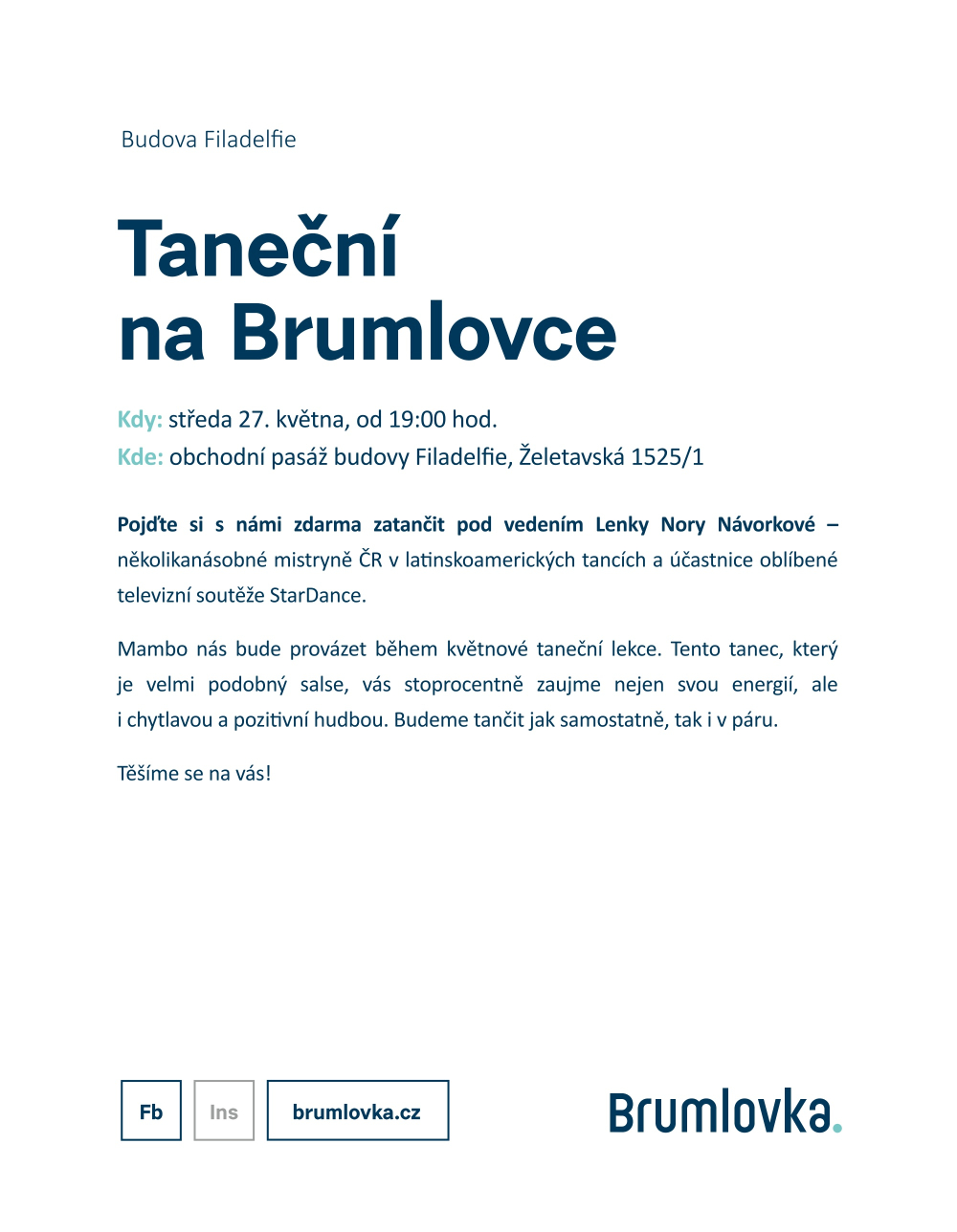 Budova Filadelfie

Taneční na Brumlovce

Kdy: středa 27. května, od 19:00 hod.
Kde: obchodní pasáž budovy Filadelfie, Želetavská 1525/1

Pojďte si s námi zdarma zatančit pod vedením Lenky Nory Návorkové – několikanásobné mistryně ČR v latinskoamerických tancích a účastnice oblíbené televizní soutěže StarDance.

Mambo nás bude provázet během květnové taneční lekce. Tento tanec, který je velmi podobný salse, vás stoprocentně zaujme nejen svou energií, ale i chytlavou a pozitivní hudbou. Budeme tančit jak samostatně, tak i v páru.

Těšíme se na vás!

Fb
Ins
brumlovka.cz

Brumlovka.